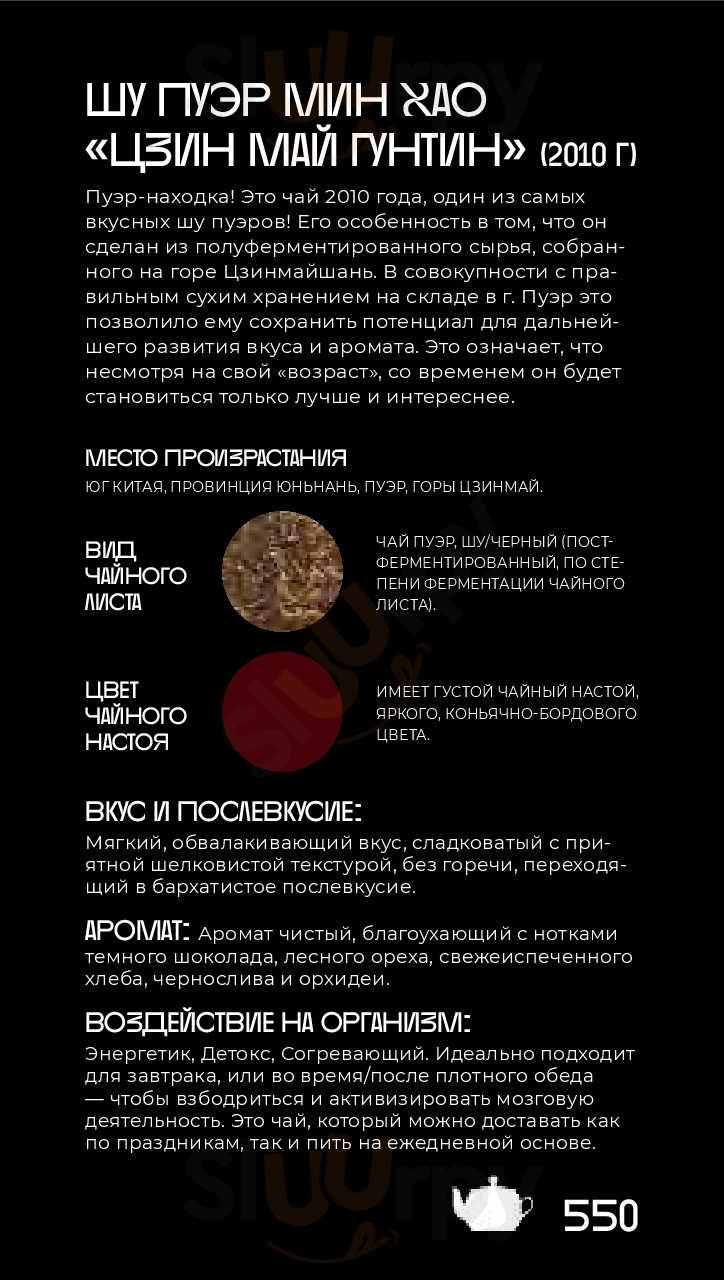 ШУ ПУЭР МИН ХАО «ЦЗИН МАЙ ГУНТИН» (2010 Г)

Пуэр-находка! Это чай 2010 года, один из самых вкусных шу пуэров! Его особенность в том, что он сделан из полуферментированного сырья, собранного на горе Цзинмайшань. В совокупности с правильным сухим хранением на складе в г. Пуэр это позволило ему сохранить потенциал для дальнейшего развития вкуса и аромата. Это означает, что несмотря на свой «возраст», со временем он будет становиться только лучше и интереснее.

МЕСТО ПРОИЗРАСТАНИЯ

ЮГ КИТАЯ, ПРОВИНЦИЯ ЮНЬНАНЬ, ПУЭР, ГОРЫ ЦЗИНМАЙ.

ВИД ЧАЙНОГО ЛИСТА

ЧАЙ ПУЭР, ШУ/ЧЕРНЫЙ (ПОСТФЕРМЕНТИРОВАННЫЙ, ПО СТЕПЕНИ ФЕРМЕНТАЦИИ ЧАЙНОГО ЛИСТА).

ЦВЕТ ЧАЙНОГО НАСТОЯ

ИМЕЕТ ГУСТОЙ ЧАЙНЫЙ НАСТОЙ, ЯРКОГО, КОНЬЯЧНО-БОРДОВОГО ЦВЕТА.

ВКУС И ПОСЛЕВКУСИЕ:

Мягкий, обвалакивающий вкус, сладковатый с приятной шелковистой текстурой, без горечи, переходящий в бархатистое послевкусие.

АРОМАТ: Аромат чистый, благоухающий с нотками темного шоколада, лесного ореха, свежеиспеченного хлеба, чернослива и орхидеи.

ВОЗДЕЙСТВИЕ НА ОРГАНИЗМ:

Энергетик, Детокс, Согревающий. Идеально подходит для завтрака, или во время/после плотного обеда — чтобы взбодриться и активизировать мозговую деятельность. Это чай, который можно доставать как по праздникам, так и пить на ежедневной основе.

550